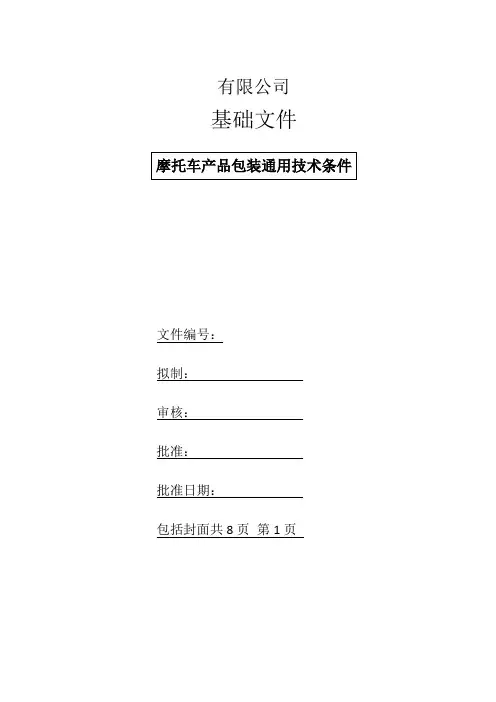 有限公司

基础文件

摩托车产品包装通用技术条件

文件编号：

拟制：

审核：

批准：

批准日期：

包括封面共 8 页 第 1 页